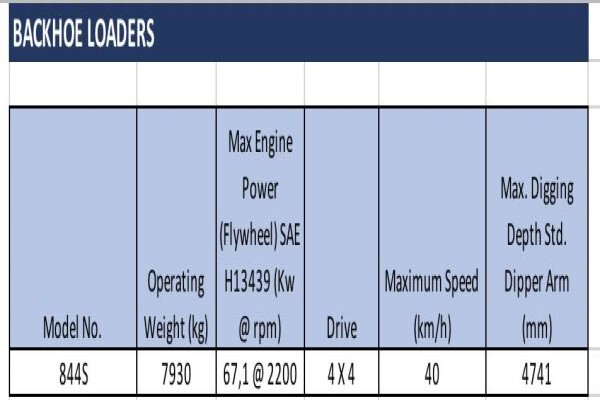 BACKHOE LOADERS

| Model No. | Operating Weight (kg) | Max Engine Power (Flywheel) SAE H13439 (Kw @ rpm) | Drive | Maximum Speed (km/h) | Max. Digging Depth Std. Dipper Arm (mm) |
|---|---|---|---|---|---|
| 844S | 7930 | 67,1 @ 2200 | 4 X 4 | 40 | 4741 |